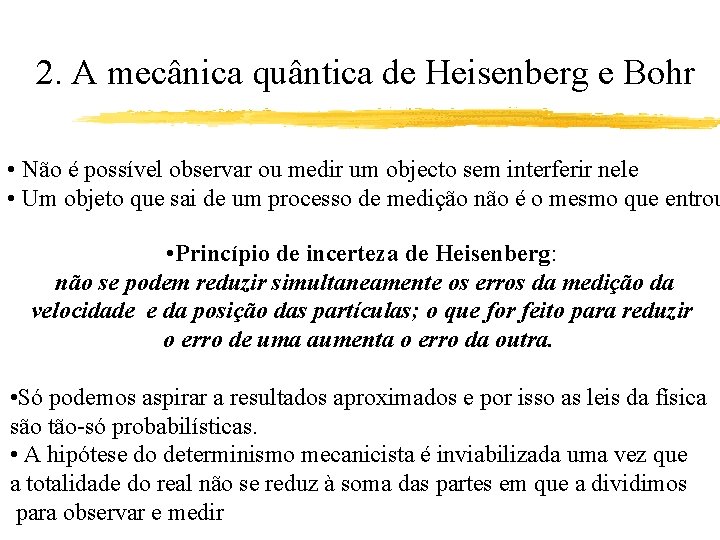 2. A mecânica quântica de Heisenberg e Bohr

• Não é possível observar ou medir um objecto sem interferir nele
• Um objeto que sai de um processo de medição não é o mesmo que entrou

•Princípio de incerteza de Heisenberg:
não se podem reduzir simultaneamente os erros da medição da velocidade e da posição das partículas; o que for feito para reduzir o erro de uma aumenta o erro da outra.

•Só podemos aspirar a resultados aproximados e por isso as leis da física são tão-só probabilísticas.
• A hipótese do determinismo mecanicista é inviabilizada uma vez que a totalidade do real não se reduz à soma das partes em que a dividimos para observar e medir